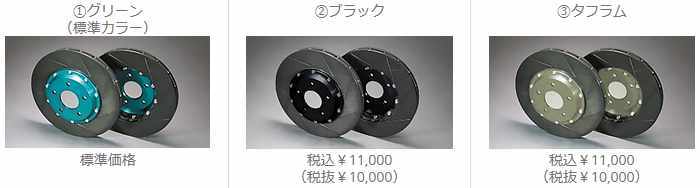 ①グリーン
（標準カラー）

標準価格

②ブラック

税込￥11,000
（税抜￥10,000）

③タフラム

税込￥11,000
（税抜￥10,000）